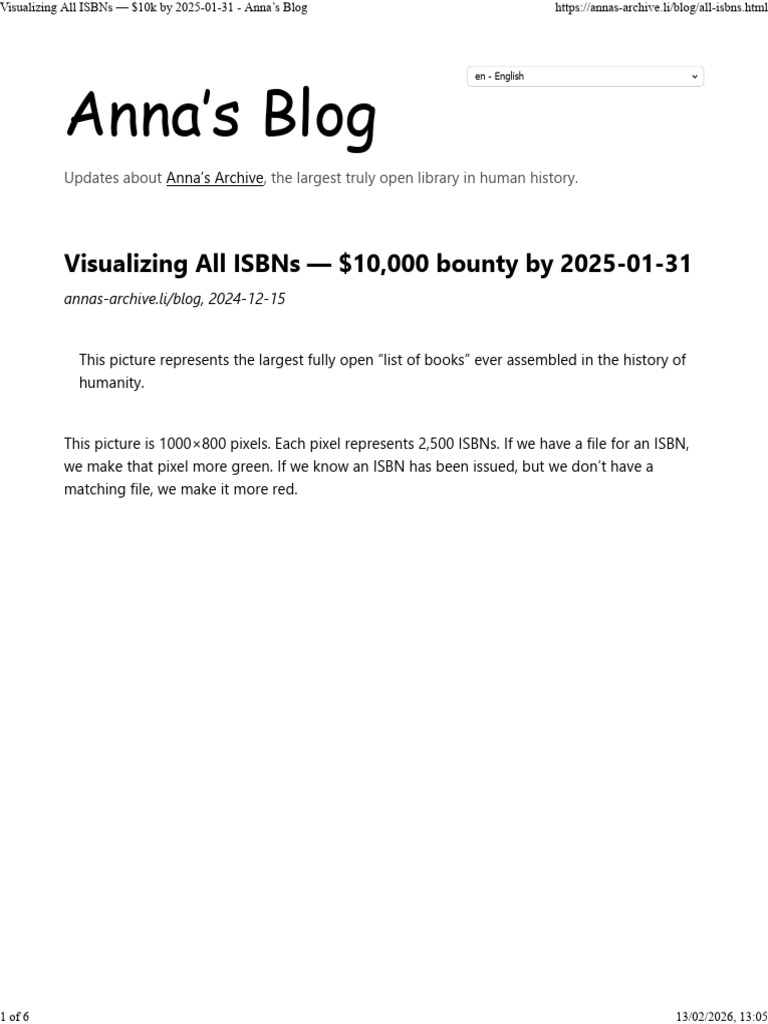 Visualizing All ISBNs — $10k by 2025-01-31 - Anna's Blog

https://annas-archive.li/blog/all-isbns.html

en - English

Anna's Blog

Updates about Anna's Archive, the largest truly open library in human history.

Visualizing All ISBNs — $10,000 bounty by 2025-01-31

annas-archive.li/blog, 2024-12-15

This picture represents the largest fully open "list of books" ever assembled in the history of humanity.

This picture is 1000×800 pixels. Each pixel represents 2,500 ISBNs. If we have a file for an ISBN, we make that pixel more green. If we know an ISBN has been issued, but we don't have a matching file, we make it more red.

1 of 6

13/02/2026, 13:05